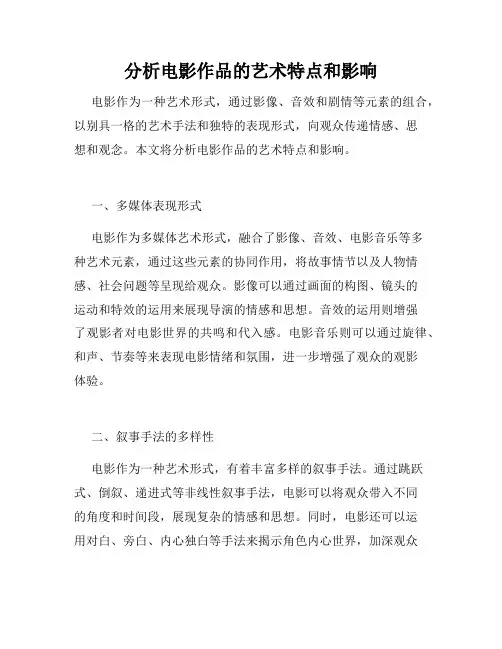 分析电影作品的艺术特点和影响

电影作为一种艺术形式，通过影像、音效和剧情等元素的组合，以别具一格的艺术手法和独特的表现形式，向观众传递情感、思想和观念。本文将分析电影作品的艺术特点和影响。

一、多媒体表现形式

电影作为多媒体艺术形式，融合了影像、音效、电影音乐等多种艺术元素，通过这些元素的协同作用，将故事情节以及人物情感、社会问题等呈现给观众。影像可以通过画面的构图、镜头的运动和特效的运用来展现导演的情感和思想。音效的运用则增强了观影者对电影世界的共鸣和代入感。电影音乐则可以通过旋律、和声、节奏等来表现电影情绪和氛围，进一步增强了观众的观影体验。

二、叙事手法的多样性

电影作为一种艺术形式，有着丰富多样的叙事手法。通过跳跃式、倒叙、递进式等非线性叙事手法，电影可以将观众带入不同的角度和时间段，展现复杂的情感和思想。同时，电影还可以运用对白、旁白、内心独白等手法来揭示角色内心世界，加深观众